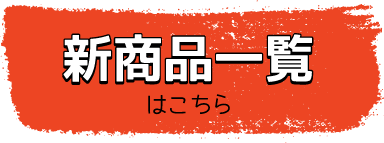 新商品一覧
はこちら